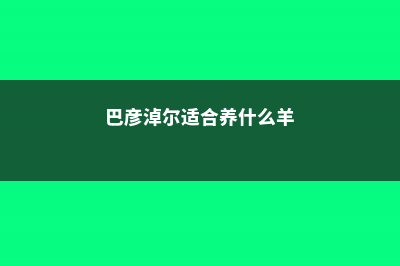 巴彦淖尔适合养什么羊